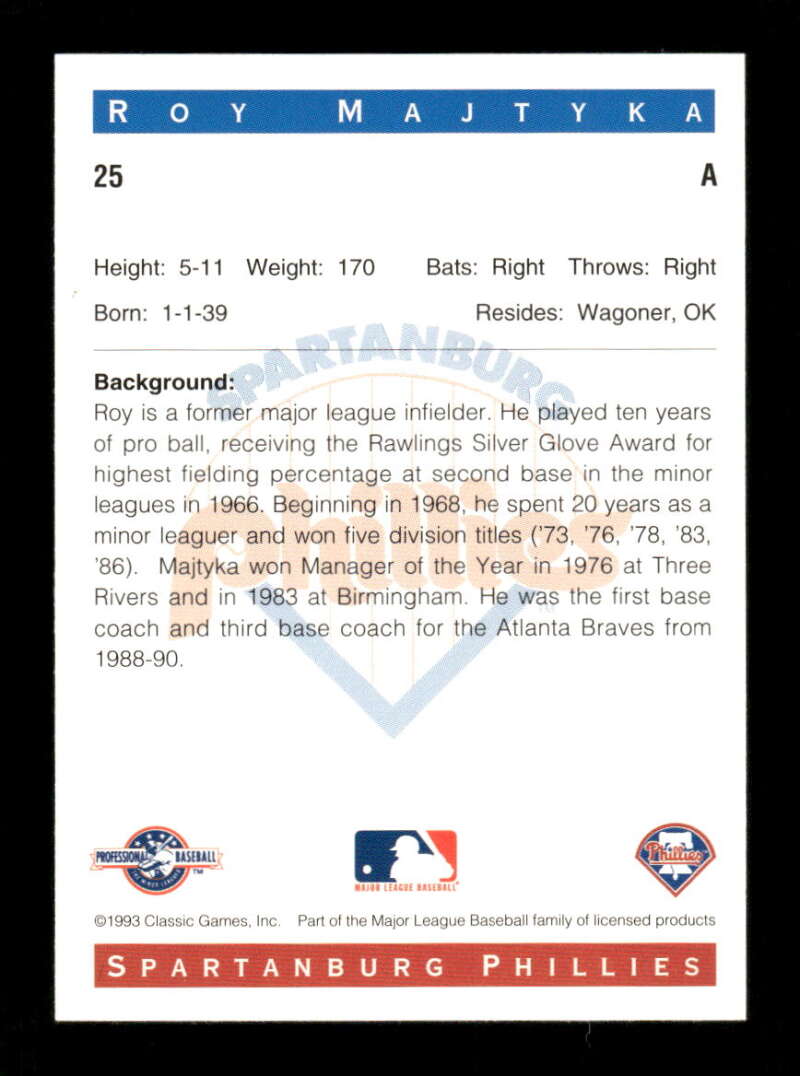 ROY MAJTYKA

25

A

Height: 5-11 Weight: 170 Bats: Right Throws: Right

Born: 1-1-39 Resides: Wagoner, OK

Background:
Roy is a former major league infielder. He played ten years of pro ball, receiving the Rawlings Silver Glove Award for highest fielding percentage at second base in the minor leagues in 1966. Beginning in 1968, he spent 20 years as a minor leaguer and won five division titles ('73, '76, '78, '83, '86). Majtyka won Manager of the Year in 1976 at Three Rivers and in 1983 at Birmingham. He was the first base coach and third base coach for the Atlanta Braves from 1988-90.

PROFESSIONAL BASEBALL

MAJOR LEAGUE BASEBALL

Phillies

©1993 Classic Games, Inc. Part of the Major League Baseball family of licensed products

SPARTANBURG PHILLIES

SPARTANBURG
Phillies